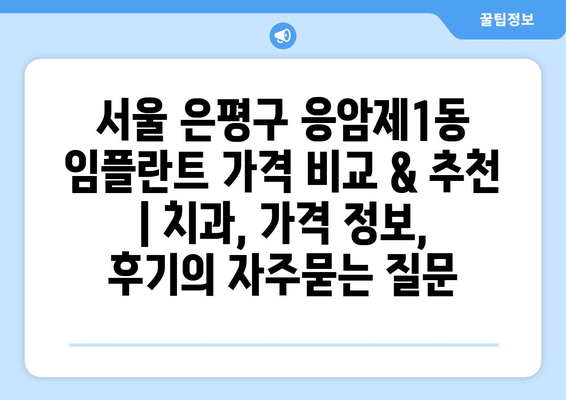 꿀팁정보

서울 은평구 응암제1동 임플란트 가격 비교 & 추천 | 치과, 가격 정보, 후기의 자주묻는 질문